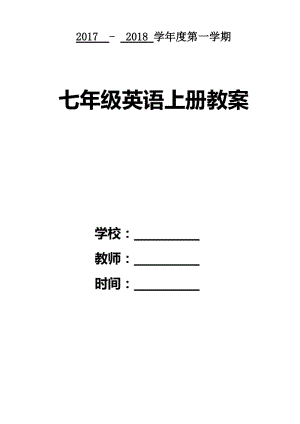 2017 - 2018 学年度第一学期

七年级英语上册教案

学校：__________

教师：__________

时间：__________